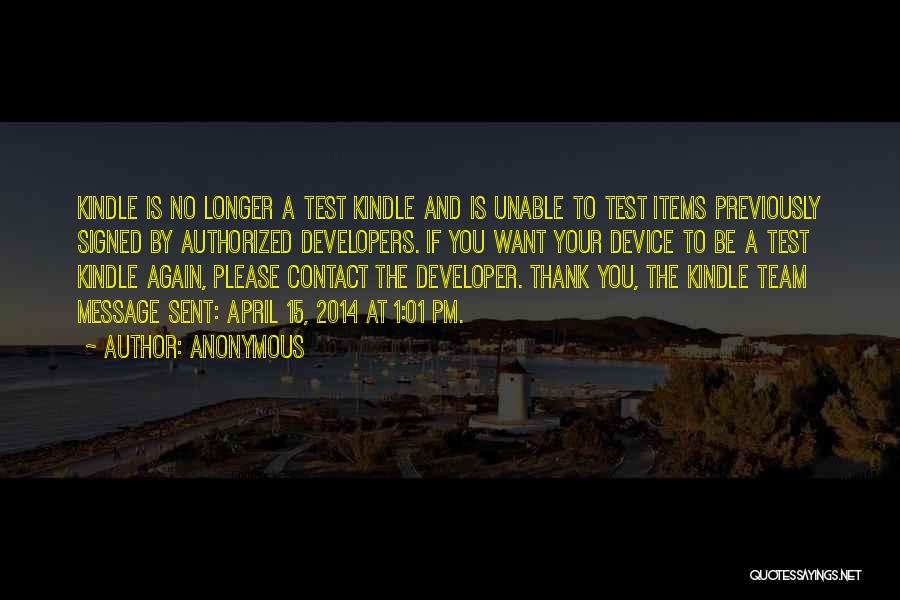 KINDLE IS NO LONGER A TEST KINDLE AND IS UNABLE TO TEST ITEMS PREVIOUSLY SIGNED BY AUTHORIZED DEVELOPERS. IF YOU WANT YOUR DEVICE TO BE A TEST KINDLE AGAIN, PLEASE CONTACT THE DEVELOPER. THANK YOU, THE KINDLE TEAM MESSAGE SENT: APRIL 15, 2014 AT 1:01 PM.

~ AUTHOR: ANONYMOUS

QUOTESSAYINGS.NET